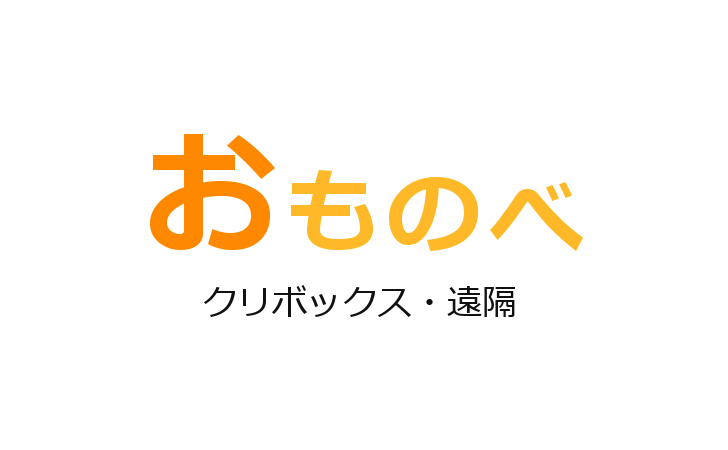 おものべ

クリボックス・遠隔